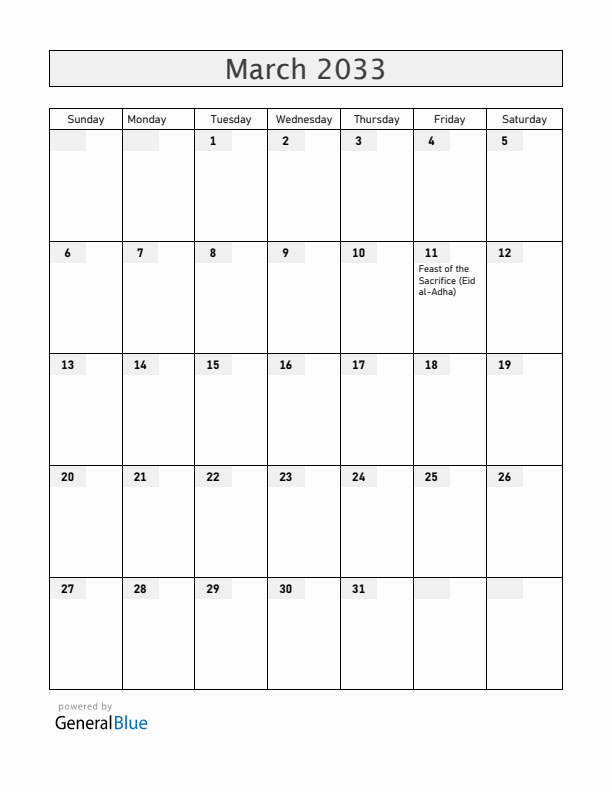 March 2033

| Sunday | Monday | Tuesday | Wednesday | Thursday | Friday | Saturday |
|---|---|---|---|---|---|---|
| | | 1 | 2 | 3 | 4 | 5 |
| 6 | 7 | 8 | 9 | 10 | 11 Feast of the Sacrifice (Eid al-Adha) | 12 |
| 13 | 14 | 15 | 16 | 17 | 18 | 19 |
| 20 | 21 | 22 | 23 | 24 | 25 | 26 |
| 27 | 28 | 29 | 30 | 31 | | |

powered by
GeneralBlue